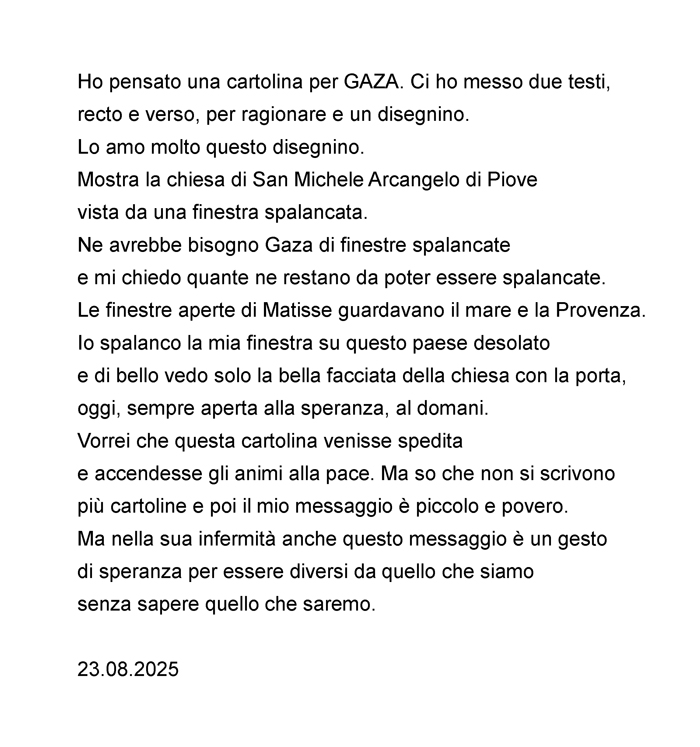 Ho pensato una cartolina per GAZA. Ci ho messo due testi,
recto e verso, per ragionare e un disegnino.
Lo amo molto questo disegnino.
Mostra la chiesa di San Michele Arcangelo di Piove
vista da una finestra spalancata.
Ne avrebbe bisogno Gaza di finestre spalancate
e mi chiedo quante ne restano da poter essere spalancate.
Le finestre aperte di Matisse guardavano il mare e la Provenza.
Io spalanco la mia finestra su questo paese desolato
e di bello vedo solo la bella facciata della chiesa con la porta,
oggi, sempre aperta alla speranza, al domani.
Vorrei che questa cartolina venisse spedita
e accendesse gli animi alla pace. Ma so che non si scrivono
più cartoline e poi il mio messaggio è piccolo e povero.
Ma nella sua infermità anche questo messaggio è un gesto
di speranza per essere diversi da quello che siamo
senza sapere quello che saremo.

23.08.2025